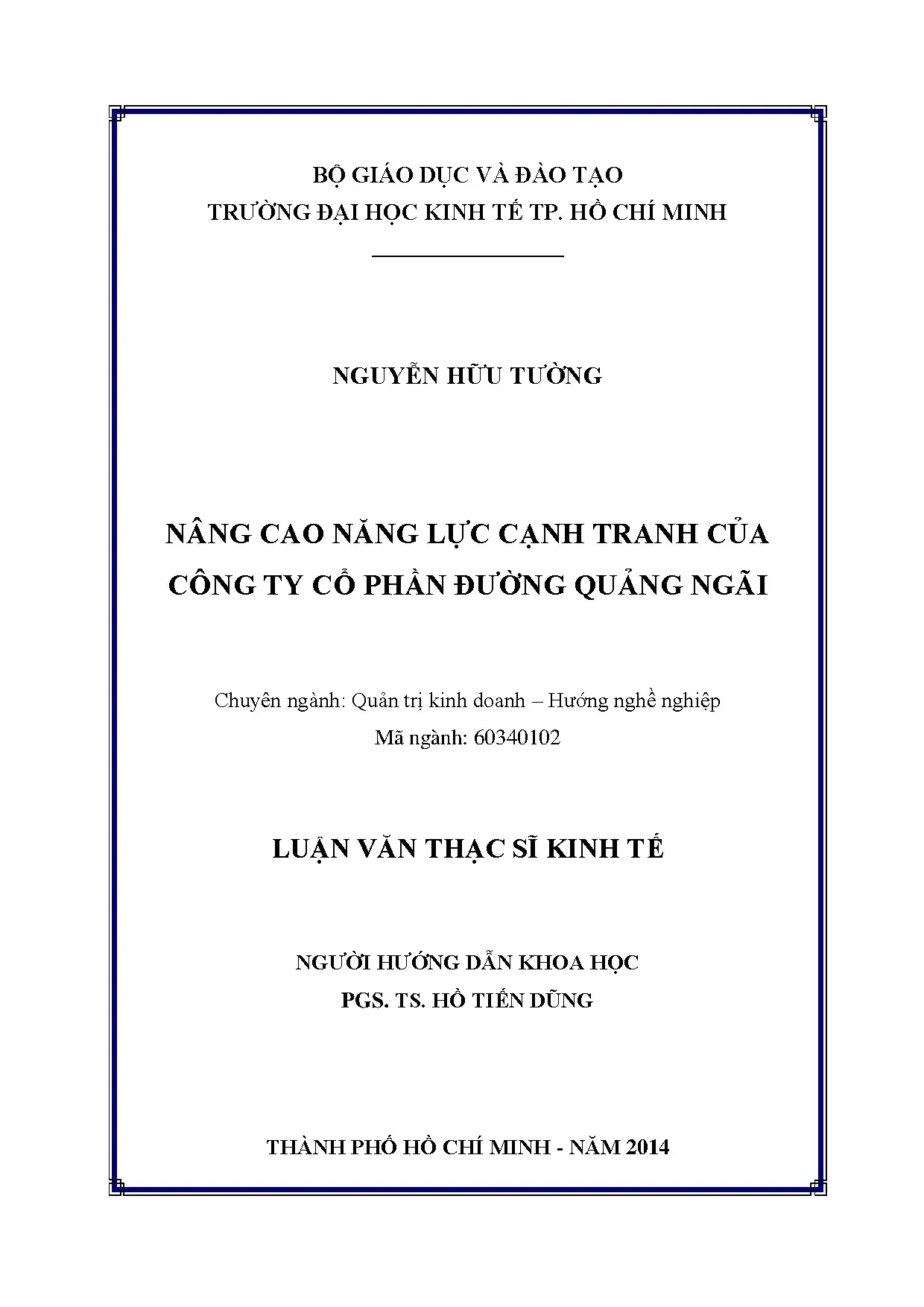 BỘ GIÁO DỤC VÀ ĐÀO TẠO
TRƯỜNG ĐẠI HỌC KINH TẾ TP. HỒ CHÍ MINH

NGUYỄN HỮU TƯỜNG

NÂNG CAO NĂNG LỰC CẠNH TRANH CỦA CÔNG TY CỔ PHẦN ĐƯỜNG QUẢNG NGÃI

Chuyên ngành: Quản trị kinh doanh – Hướng nghề nghiệp
Mã ngành: 60340102

LUẬN VĂN THẠC SĨ KINH TẾ

NGƯỜI HƯỚNG DẪN KHOA HỌC
PGS. TS. HỒ TIẾN DŨNG

THÀNH PHỐ HỒ CHÍ MINH - NĂM 2014